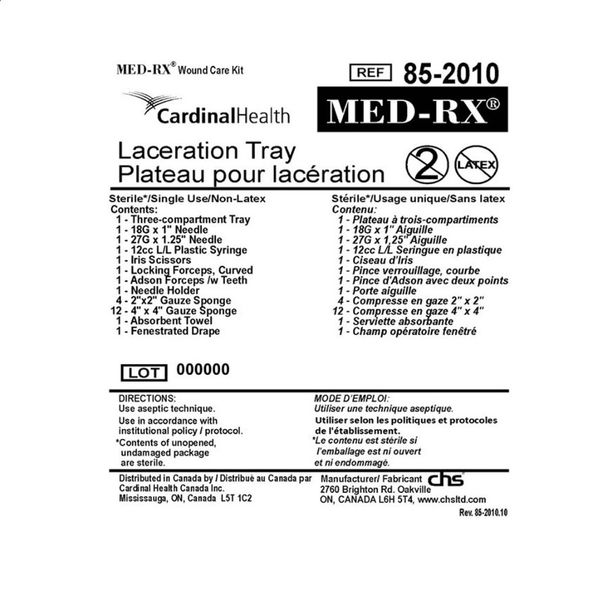 MED-RX® Wound Care Kit

REF 85-2010

CardinalHealth

MED-RX®

Laceration Tray
Plateau pour lacération

2

LATEX

Sterile*/Single Use/Non-Latex
Contents:
1 - Three-compartment Tray
1 - 18G x 1" Needle
1 - 27G x 1.25" Needle
1 - 12cc L/L Plastic Syringe
1 - Iris Scissors
1 - Locking Forceps, Curved
1 - Adson Forceps /w Teeth
1 - Needle Holder
4 - 2"x2" Gauze Sponge
12 - 4" x 4" Gauze Sponge
1 - Absorbent Towel
1 - Fenestrated Drape

Stérile*/Usage unique/Sans latex
Contenu:
1 - Plateau à trois-compartiments
1 - 18G x 1" Aiguille
1 - 27G x 1,25" Aiguille
1 - 12cc L/L Seringue en plastique
1 - Ciseau d'Iris
1 - Pince verrouillage, courbe
1 - Pince d'Adson avec deux points
1 - Porte aiguille
4 - Compresse en gaze 2" x 2"
12 - Compresse en gaze 4" x 4"
1 - Serviette absorbante
1 - Champ opératoire fenêtré

LOT 000000

DIRECTIONS:
Use aseptic technique.
Use in accordance with institutional policy / protocol.
*Contents of unopened, undamaged package are sterile.

MODE D'EMPLOI:
Utiliser une technique aseptique.
Utiliser selon les politiques et protocoles de l'établissement.
*Le contenu est stérile si l'emballage est ni ouvert et ni endommagé.

Distributed in Canada by / Distribué au Canada par
Cardinal Health Canada Inc.
Mississauga, ON, Canada L5T 1C2

Manufacturer/ Fabricant chs
2760 Brighton Rd. Oakville
ON, CANADA L6H 5T4, www.chsltd.com

Rev. 85-2010.10